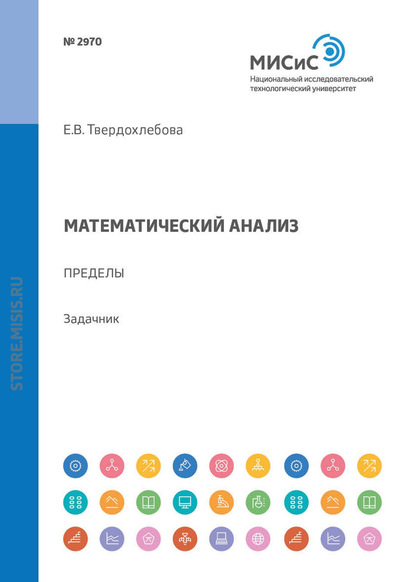 № 2970

МИСиС
Национальный исследовательский
технологический университет

Е.В. Твердохлебова

МАТЕМАТИЧЕСКИЙ АНАЛИЗ

ПРЕДЕЛЫ

Задачник

STORE.MISIS.RU